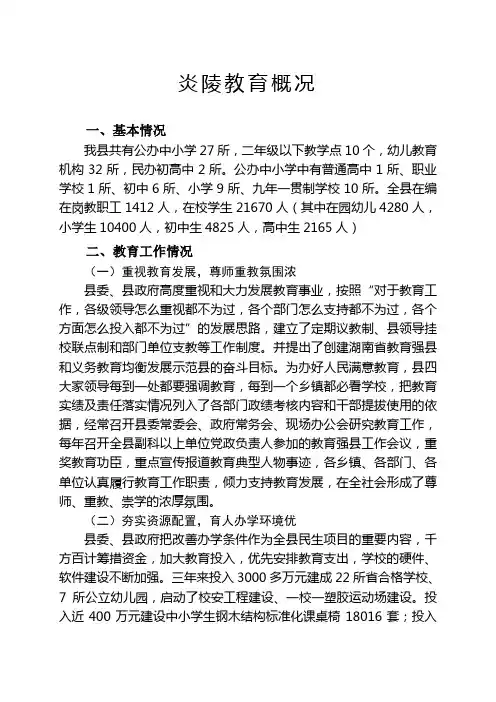 炎陵教育概况

一、基本情况

我县共有公办中小学 27 所，二年级以下教学点 10 个，幼儿教育机构 32 所，民办初高中 2 所。公办中小学中有普通高中 1 所、职业学校 1 所、初中 6 所、小学 9 所、九年一贯制学校 10 所。全县在编在岗教职工 1412 人，在校学生 21670 人（其中在园幼儿 4280 人，小学生 10400 人，初中生 4825 人，高中生 2165 人）

二、教育工作情况

（一）重视教育发展，尊师重教氛围浓

县委、县政府高度重视和大力发展教育事业，按照“对于教育工作，各级领导怎么重视都不为过，各个部门怎么支持都不为过，各个方面怎么投入都不为过”的发展思路，建立了定期议教制、县领导挂校联点制和部门单位支教等工作制度。并提出了创建湖南省教育强县和义务教育均衡发展示范县的奋斗目标。为办好人民满意教育，县四大家领导每到一处都要强调教育，每到一个乡镇都必看学校，把教育实绩及责任落实情况列入了各部门政绩考核内容和干部提拔使用的依据，经常召开县委常委会、政府常务会、现场办公会研究教育工作，每年召开全县副科以上单位党政负责人参加的教育强县工作会议，重奖教育功臣，重点宣传报道教育典型人物事迹，各乡镇、各部门、各单位认真履行教育工作职责，倾力支持教育发展，在全社会形成了尊师、重教、崇学的浓厚氛围。

（二）夯实资源配置，育人办学环境优

县委、县政府把改善办学条件作为全县民生项目的重要内容，千方百计筹措资金，加大教育投入，优先安排教育支出，学校的硬件、软件建设不断加强。三年来投入 3000 多万元建成 22 所省合格学校、7 所公立幼儿园，启动了校安工程建设、一校一塑胶运动场建设。投入近 400 万元建设中小学生钢木结构标准化课桌椅 18016 套；投入